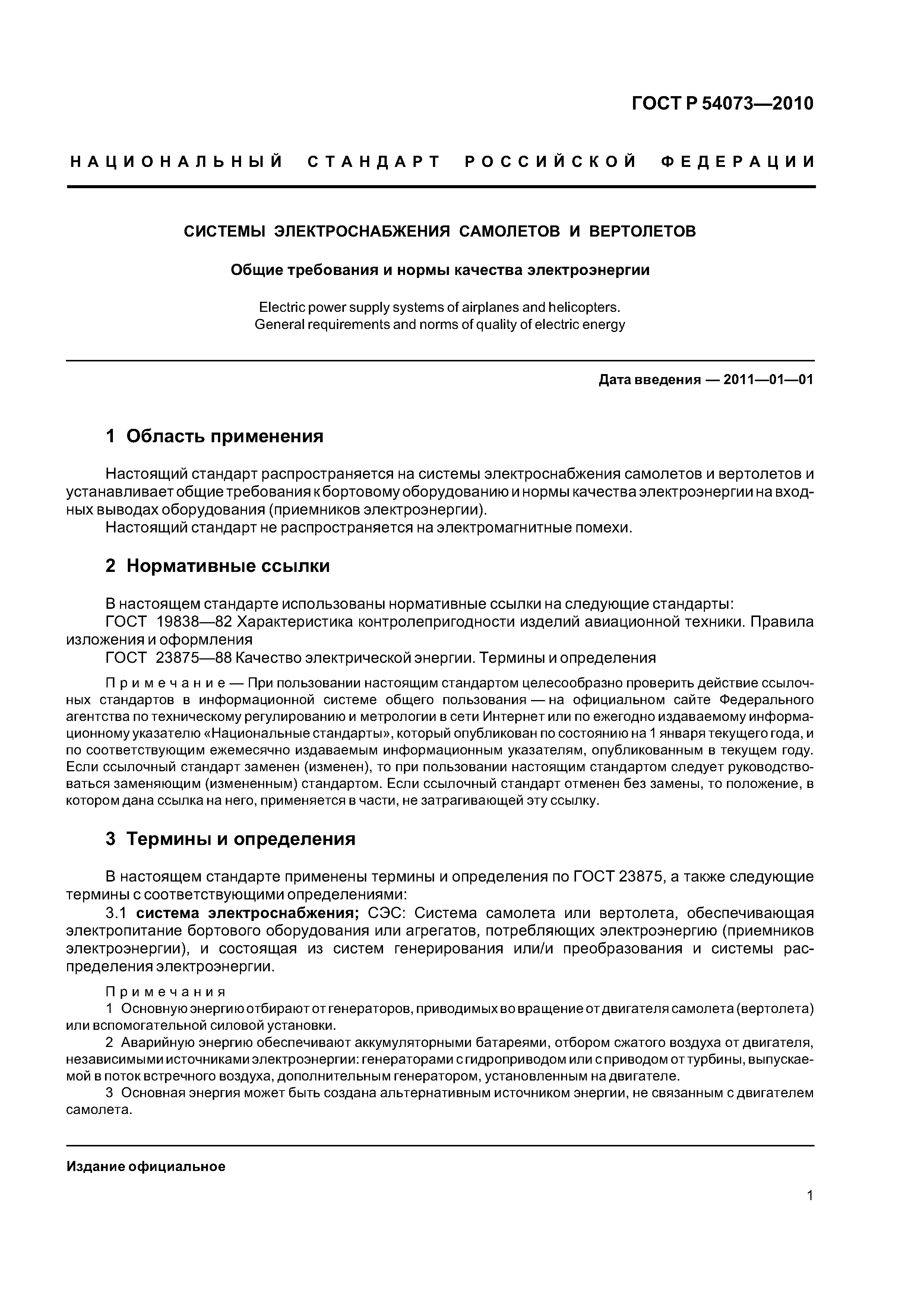 ГОСТ Р 54073—2010

НАЦИОНАЛЬНЫЙ СТАНДАРТ РОССИЙСКОЙ ФЕДЕРАЦИИ

СИСТЕМЫ ЭЛЕКТРОСНАБЖЕНИЯ САМОЛЕТОВ И ВЕРТОЛЕТОВ

Общие требования и нормы качества электроэнергии

Electric power supply systems of airplanes and helicopters. General requirements and norms of quality of electric energy

Дата введения — 2011—01—01

1 Область применения

Настоящий стандарт распространяется на системы электроснабжения самолетов и вертолетов и устанавливает общие требования к бортовому оборудованию и нормы качества электроэнергии на входных выводах оборудования (приемников электроэнергии).

Настоящий стандарт не распространяется на электромагнитные помехи.

2 Нормативные ссылки

В настоящем стандарте использованы нормативные ссылки на следующие стандарты:

ГОСТ 19838—82 Характеристика контролепригодности изделий авиационной техники. Правила изложения и оформления

ГОСТ 23875—88 Качество электрической энергии. Термины и определения

Примечание — При пользовании настоящим стандартом целесообразно проверить действие ссылочных стандартов в информационной системе общего пользования — на официальном сайте Федерального агентства по техническому регулированию и метрологии в сети Интернет или по ежегодно издаваемому информационному указателю «Национальные стандарты», который опубликован по состоянию на 1 января текущего года, и по соответствующим ежемесячно издаваемым информационным указателям, опубликованным в текущем году. Если ссылочный стандарт заменен (изменен), то при пользовании настоящим стандартом следует руководствоваться заменяющим (измененным) стандартом. Если ссылочный стандарт отменен без замены, то положение, в котором дана ссылка на него, применяется в части, не затрагивающей эту ссылку.

3 Термины и определения

В настоящем стандарте применены термины и определения по ГОСТ 23875, а также следующие термины с соответствующими определениями:

3.1 система электроснабжения; СЭС: Система самолета или вертолета, обеспечивающая электропитание бортового оборудования или агрегатов, потребляющих электроэнергию (приемников электроэнергии), и состоящая из систем генерирования или/и преобразования и системы распределения электроэнергии.

Примечания

1 Основную энергию отбирают от генераторов, приводимых во вращение от двигателя самолета (вертолета) или вспомогательной силовой установки.

2 Аварийную энергию обеспечивают аккумуляторными батареями, отбором сжатого воздуха от двигателя, независимыми источниками электроэнергии: генераторами с гидроприводом или с приводом от турбины, выпускаемой в поток встречного воздуха, дополнительным генератором, установленным на двигателе.

3 Основная энергия может быть создана альтернативным источником энергии, не связанным с двигателем самолета.

Издание официальное

1